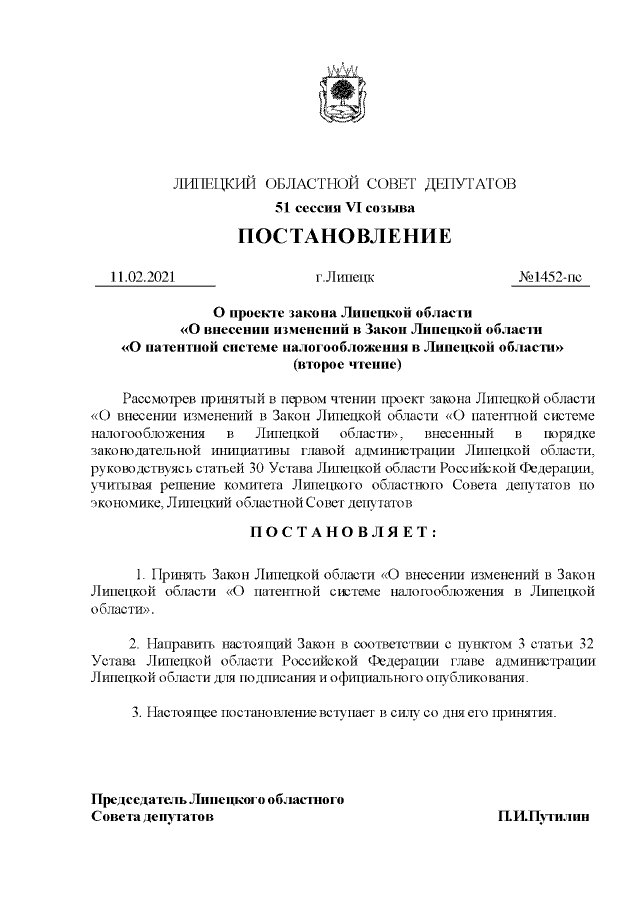 ЛИПЕЦКИЙ ОБЛАСТНОЙ СОВЕТ ДЕПУТАТОВ
51 сессия VI созыва

ПОСТАНОВЛЕНИЕ

11.02.2021 г.Липецк №1452-пс

О проекте закона Липецкой области «О внесении изменений в Закон Липецкой области «О патентной системе налогообложения в Липецкой области» (второе чтение)

Рассмотрев принятый в первом чтении проект закона Липецкой области «О внесении изменений в Закон Липецкой области «О патентной системе налогообложения в Липецкой области», внесенный в порядке законодательной инициативы главой администрации Липецкой области, руководствуясь статьей 30 Устава Липецкой области Российской Федерации, учитывая решение комитета Липецкого областного Совета депутатов по экономике, Липецкий областной Совет депутатов

ПОСТАНОВЛЯЕТ:

1. Принять Закон Липецкой области «О внесении изменений в Закон Липецкой области «О патентной системе налогообложения в Липецкой области».

2. Направить настоящий Закон в соответствии с пунктом 3 статьи 32 Устава Липецкой области Российской Федерации главе администрации Липецкой области для подписания и официального опубликования.

3. Настоящее постановление вступает в силу со дня его принятия.

Председатель Липецкого областного Совета депутатов П.И.Путилин